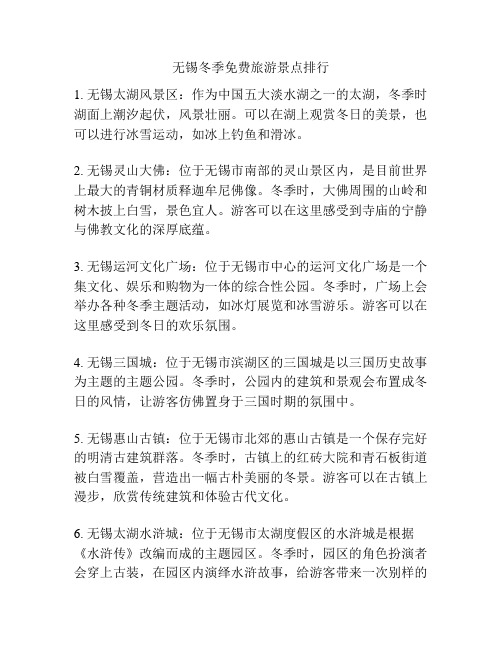 无锡冬季免费旅游景点排行

1. 无锡太湖风景区：作为中国五大淡水湖之一的太湖，冬季时湖面上潮汐起伏，风景壮丽。可以在湖上观赏冬日的美景，也可以进行冰雪运动，如冰上钓鱼和滑冰。

2. 无锡灵山大佛：位于无锡市南部的灵山景区内，是目前世界上最大的青铜材质释迦牟尼佛像。冬季时，大佛周围的山岭和树木披上白雪，景色宜人。游客可以在这里感受到寺庙的宁静与佛教文化的深厚底蕴。

3. 无锡运河文化广场：位于无锡市中心的运河文化广场是一个集文化、娱乐和购物为一体的综合性公园。冬季时，广场上会举办各种冬季主题活动，如冰灯展览和冰雪游乐。游客可以在这里感受到冬日的欢乐氛围。

4. 无锡三国城：位于无锡市滨湖区的三国城是以三国历史故事为主题的主题公园。冬季时，公园内的建筑和景观会布置成冬日的风情，让游客仿佛置身于三国时期的氛围中。

5. 无锡惠山古镇：位于无锡市北郊的惠山古镇是一个保存完好的明清古建筑群落。冬季时，古镇上的红砖大院和青石板街道被白雪覆盖，营造出一幅古朴美丽的冬景。游客可以在古镇上漫步，欣赏传统建筑和体验古代文化。

6. 无锡太湖水浒城：位于无锡市太湖度假区的水浒城是根据《水浒传》改编而成的主题园区。冬季时，园区的角色扮演者会穿上古装，在园区内演绎水浒故事，给游客带来一次别样的